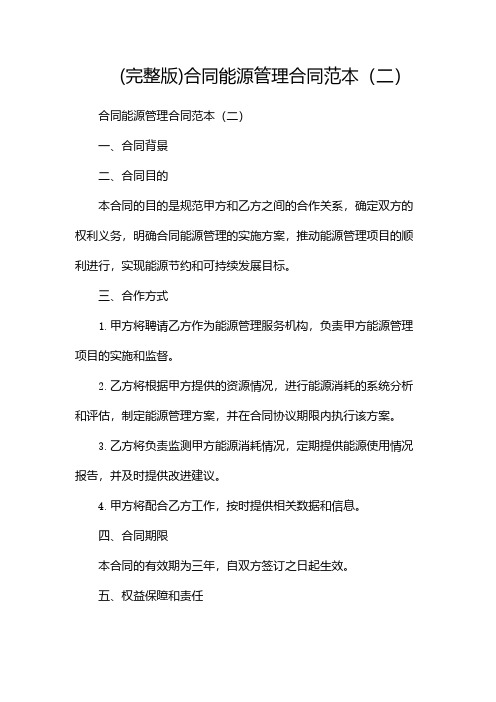 (完整版)合同能源管理合同范本（二）

合同能源管理合同范本（二）

一、合同背景

二、合同目的

本合同的目的是规范甲方和乙方之间的合作关系，确定双方的权利义务，明确合同能源管理的实施方案，推动能源管理项目的顺利进行，实现能源节约和可持续发展目标。

三、合作方式

1. 甲方将聘请乙方作为能源管理服务机构，负责甲方能源管理项目的实施和监督。

2. 乙方将根据甲方提供的资源情况，进行能源消耗的系统分析和评估，制定能源管理方案，并在合同协议期限内执行该方案。

3. 乙方将负责监测甲方能源消耗情况，定期提供能源使用情况报告，并及时提供改进建议。

4. 甲方将配合乙方工作，按时提供相关数据和信息。

四、合同期限

本合同的有效期为三年，自双方签订之日起生效。

五、权益保障和责任